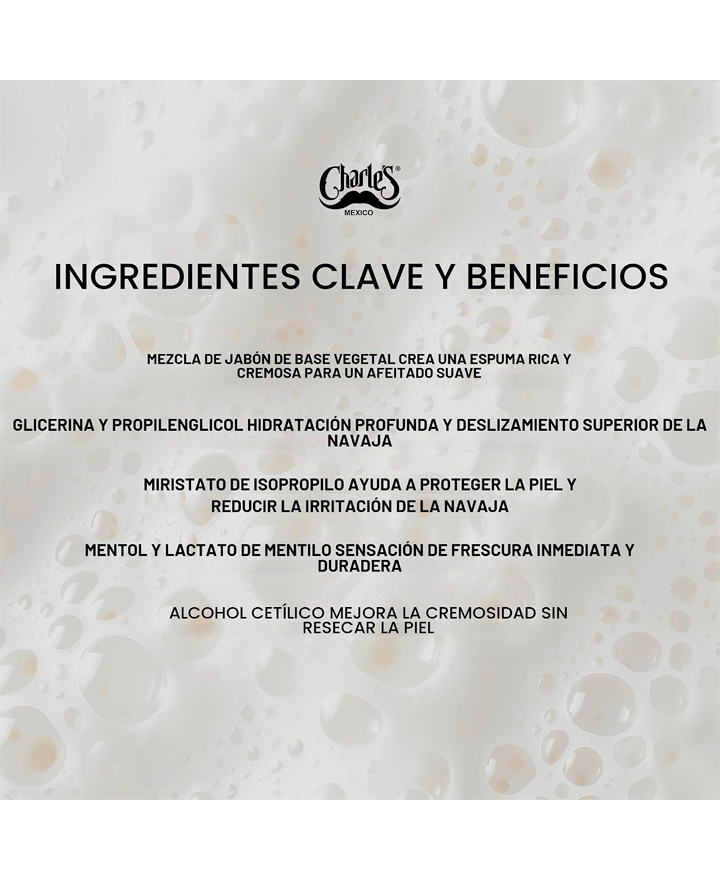 Charles®
MEXICO

INGREDIENTES CLAVE Y BENEFICIOS

MEZCLA DE JABÓN DE BASE VEGETAL CREA UNA ESPUMA RICA Y CREMOSA PARA UN AFEITADO SUAVE

GLICERINA Y PROPILENGLICOL HIDRATACIÓN PROFUNDA Y DESLIZAMIENTO SUPERIOR DE LA NAVAJA

MIRISTATO DE ISOPROPILO AYUDA A PROTEGER LA PIEL Y REDUCIR LA IRRITACIÓN DE LA NAVAJA

MENTOL Y LACTATO DE MENTILO SENSACIÓN DE FRESCURA INMEDIATA Y DURADERA

ALCOHOL CETÍLICO MEJORA LA CREMOSIDAD SIN RESECAR LA PIEL